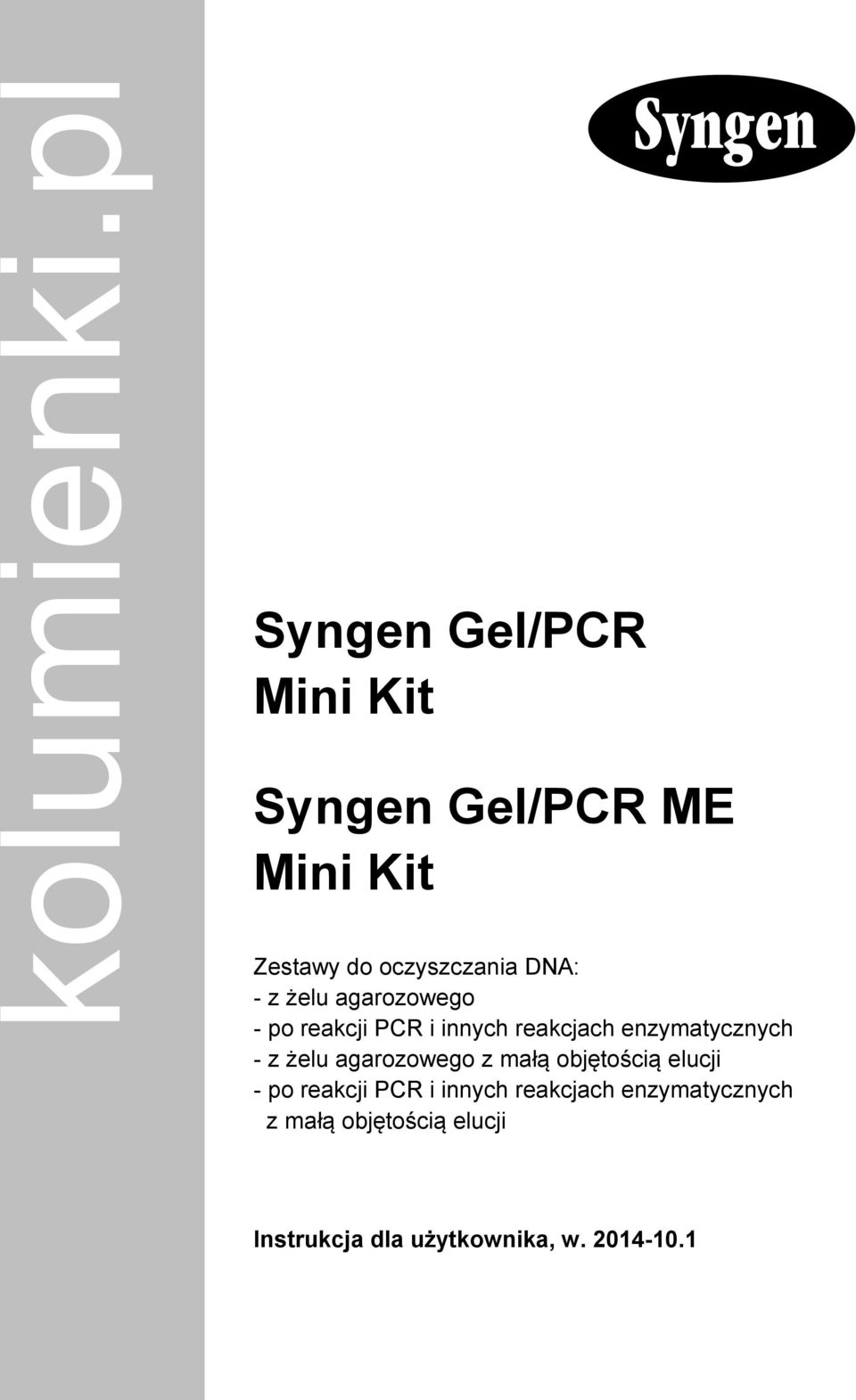 kolumienki.pl

Syngen

Syngen Gel/PCR Mini Kit

Syngen Gel/PCR ME Mini Kit

Zestawy do oczyszczania DNA:
- z żelu agarozowego
- po reakcji PCR i innych reakcjach enzymatycznych
- z żelu agarozowego z małą objętością elucji
- po reakcji PCR i innych reakcjach enzymatycznych z małą objętością elucji

Instrukcja dla użytkownika, w. 2014-10.1